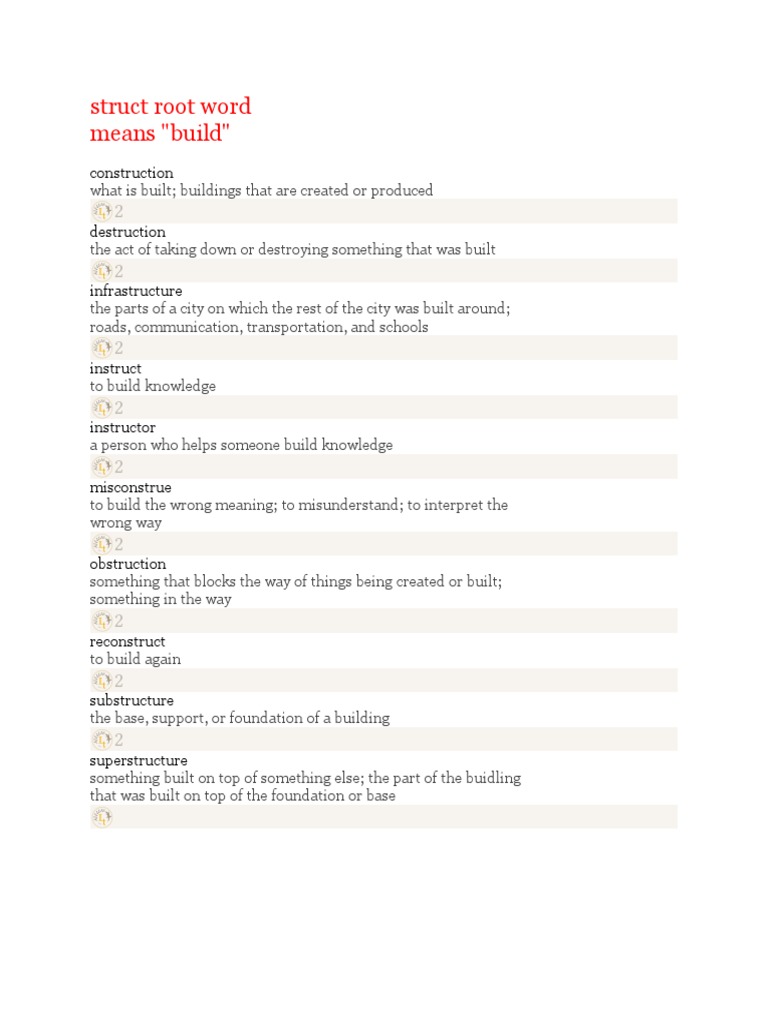 struct root word
means "build"

construction
what is built; buildings that are created or produced

2

destruction
the act of taking down or destroying something that was built

2

infrastructure
the parts of a city on which the rest of the city was built around; roads, communication, transportation, and schools

2

instruct
to build knowledge

2

instructor
a person who helps someone build knowledge

2

misconstrue
to build the wrong meaning; to misunderstand; to interpret the wrong way

2

obstruction
something that blocks the way of things being created or built; something in the way

2

reconstruct
to build again

2

substructure
the base, support, or foundation of a building

2

superstructure
something built on top of something else; the part of the buidling that was built on top of the foundation or base